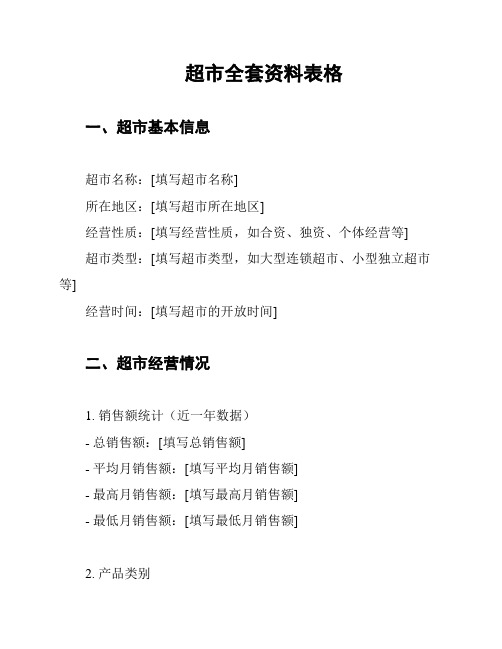 超市全套资料表格

一、超市基本信息

超市名称：[填写超市名称]

所在地区：[填写超市所在地区]

经营性质：[填写经营性质，如合资、独资、个体经营等]

超市类型：[填写超市类型，如大型连锁超市、小型独立超市等]

经营时间：[填写超市的开放时间]

二、超市经营情况

1. 销售额统计（近一年数据）

- 总销售额：[填写总销售额]

- 平均月销售额：[填写平均月销售额]

- 最高月销售额：[填写最高月销售额]

- 最低月销售额：[填写最低月销售额]

2. 产品类别